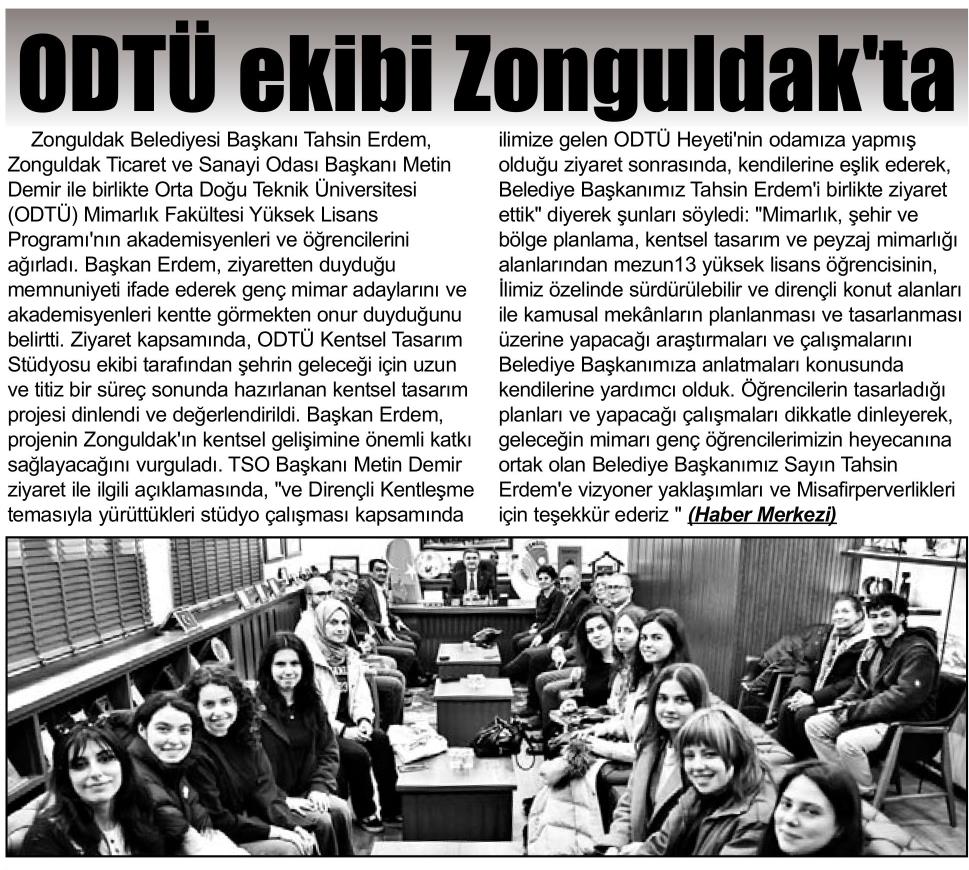 ODTÜ ekibi Zonguldak'ta

Zonguldak Belediyesi Başkanı Tahsin Erdem, Zonguldak Ticaret ve Sanayi Odası Başkanı Metin Demir ile birlikte Orta Doğu Teknik Üniversitesi (ODTÜ) Mimarlık Fakültesi Yüksek Lisans Programı'nın akademisyenleri ve öğrencilerini ağırladı. Başkan Erdem, ziyaretten duyduğu memnuniyeti ifade ederek genç mimar adaylarını ve akademisyenleri kentte görmekten onur duyduğunu belirtti. Ziyaret kapsamında, ODTÜ Kentsel Tasarım Stüdyosu ekibi tarafından şehrin geleceği için uzun ve titiz bir süreç sonunda hazırlanan kentsel tasarım projesi dinlendi ve değerlendirildi. Başkan Erdem, projenin Zonguldak'ın kentsel gelişimine önemli katkı sağlayacağını vurguladı. TSO Başkanı Metin Demir ziyaret ile ilgili açıklamasında, "ve Dirençli Kentleşme temasıyla yürüttükleri stüdyo çalışması kapsamında ilimize gelen ODTÜ Heyeti'nin odamıza yapmış olduğu ziyaret sonrasında, kendilerine eşlik ederek, Belediye Başkanımız Tahsin Erdem'i birlikte ziyaret ettik" diyerek şunları söyledi: "Mimarlık, şehir ve bölge planlama, kentsel tasarım ve peyzaj mimarlığı alanlarından mezun13 yüksek lisans öğrencisinin, İlimiz özelinde sürdürülebilir ve dirençli konut alanları ile kamusal mekânların planlanması ve tasarlanması üzerine yapacağı araştırmaları ve çalışmalarını Belediye Başkanımıza anlatmaları konusunda kendilerine yardımcı olduk. Öğrencilerin tasarladığı planları ve yapacağı çalışmaları dikkatle dinleyerek, geleceğin mimarı genç öğrencilerimizin heyecanına ortak olan Belediye Başkanımız Sayın Tahsin Erdem'e vizyoner yaklaşımları ve Misafirperverlikleri için teşekkür ederiz " (Haber Merkezi)